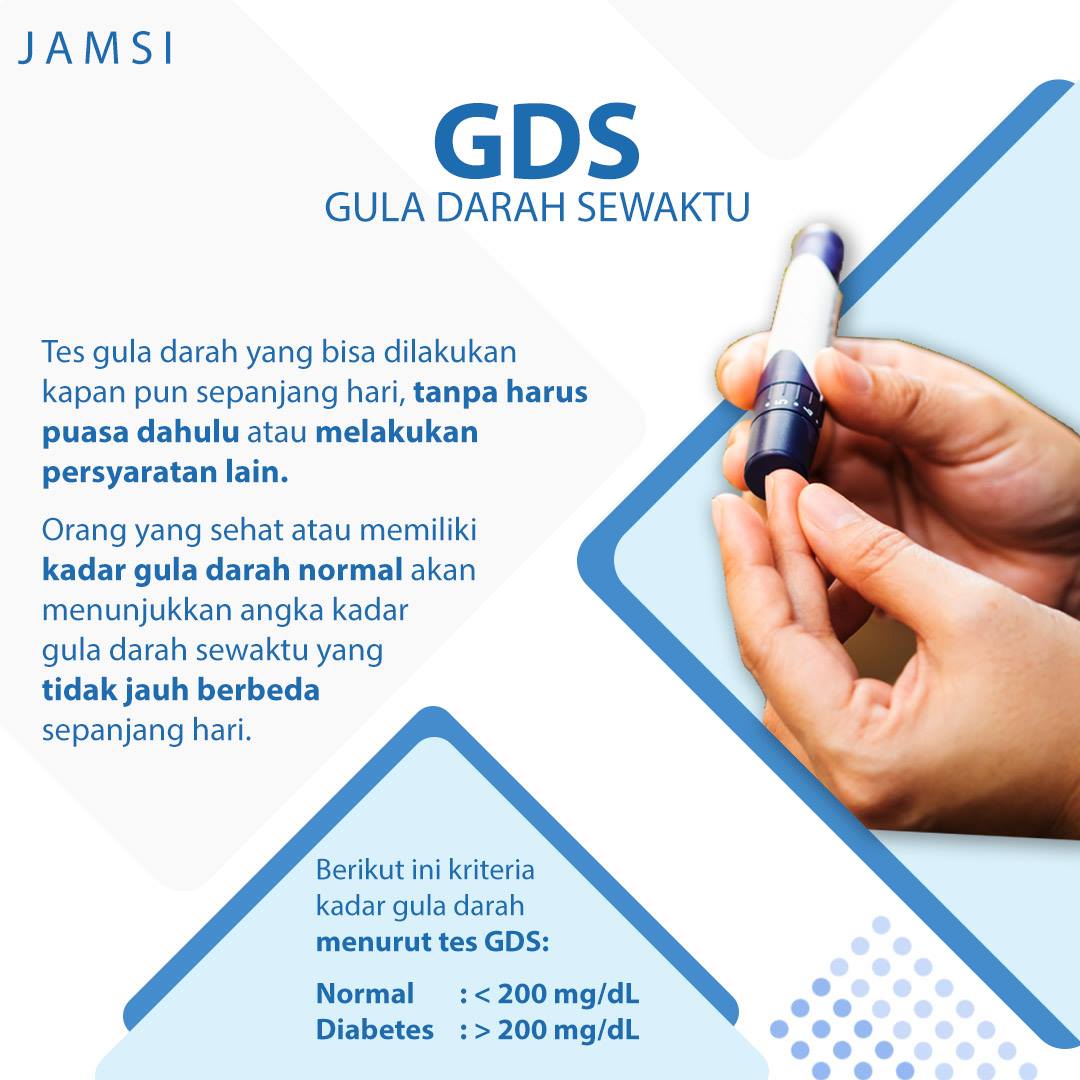 JAMSI

GDS
GULA DARAH SEWAKTU

Tes gula darah yang bisa dilakukan kapan pun sepanjang hari, tanpa harus puasa dahulu atau melakukan persyaratan lain.

Orang yang sehat atau memiliki kadar gula darah normal akan menunjukkan angka kadar gula darah sewaktu yang tidak jauh berbeda sepanjang hari.

Berikut ini kriteria kadar gula darah menurut tes GDS:

Normal : < 200 mg/dL
Diabetes : > 200 mg/dL